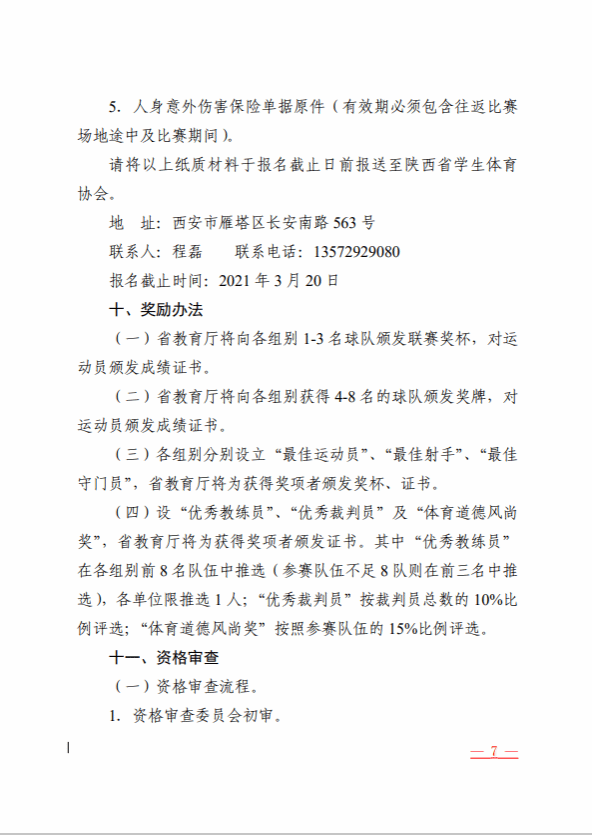 5. 人身意外伤害保险单据原件（有效期必须包含往返比赛场地途中及比赛期间）。

请将以上纸质材料于报名截止日前报送至陕西省学生体育协会。

地　址：西安市雁塔区长安南路 563 号

联系人：程磊　　联系电话：13572929080

报名截止时间：2021 年 3 月 20 日

十、奖励办法

（一）省教育厅将向各组别 1-3 名球队颁发联赛奖杯，对运动员颁发成绩证书。

（二）省教育厅将向各组别获得 4-8 名的球队颁发奖牌，对运动员颁发成绩证书。

（三）各组别分别设立“最佳运动员”、“最佳射手”、“最佳守门员”，省教育厅将为获得奖项者颁发奖杯、证书。

（四）设“优秀教练员”、“优秀裁判员”及“体育道德风尚奖”，省教育厅将为获得奖项者颁发证书。其中“优秀教练员”在各组别前 8 名队伍中推选（参赛队伍不足 8 队则在前三名中推选），各单位限推选 1 人；“优秀裁判员”按裁判员总数的 10%比例评选；“体育道德风尚奖”按照参赛队伍的 15%比例评选。

十一、资格审查

（一）资格审查流程。

1. 资格审查委员会初审。

— 7 —